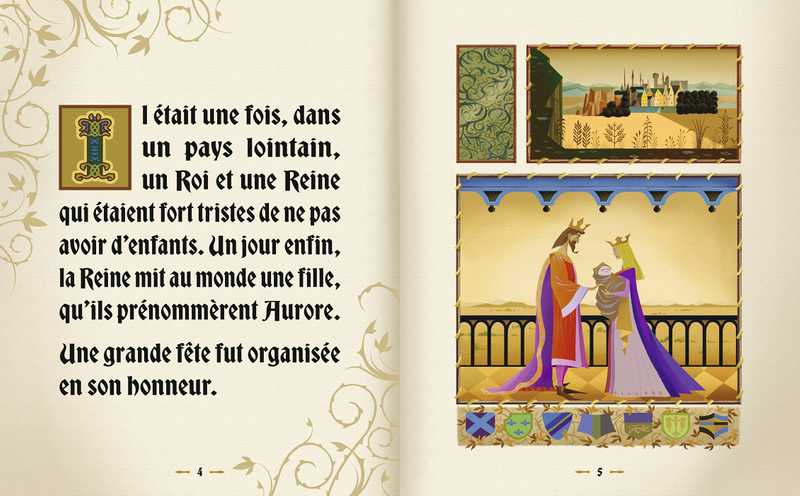 Il était une fois, dans un pays lointain, un Roi et une Reine qui étaient fort tristes de ne pas avoir d'enfants. Un jour enfin, la Reine mit au monde une fille, qu'ils prénommèrent Aurore.

Une grande fête fut organisée en son honneur.

— 4 —

— 5 —